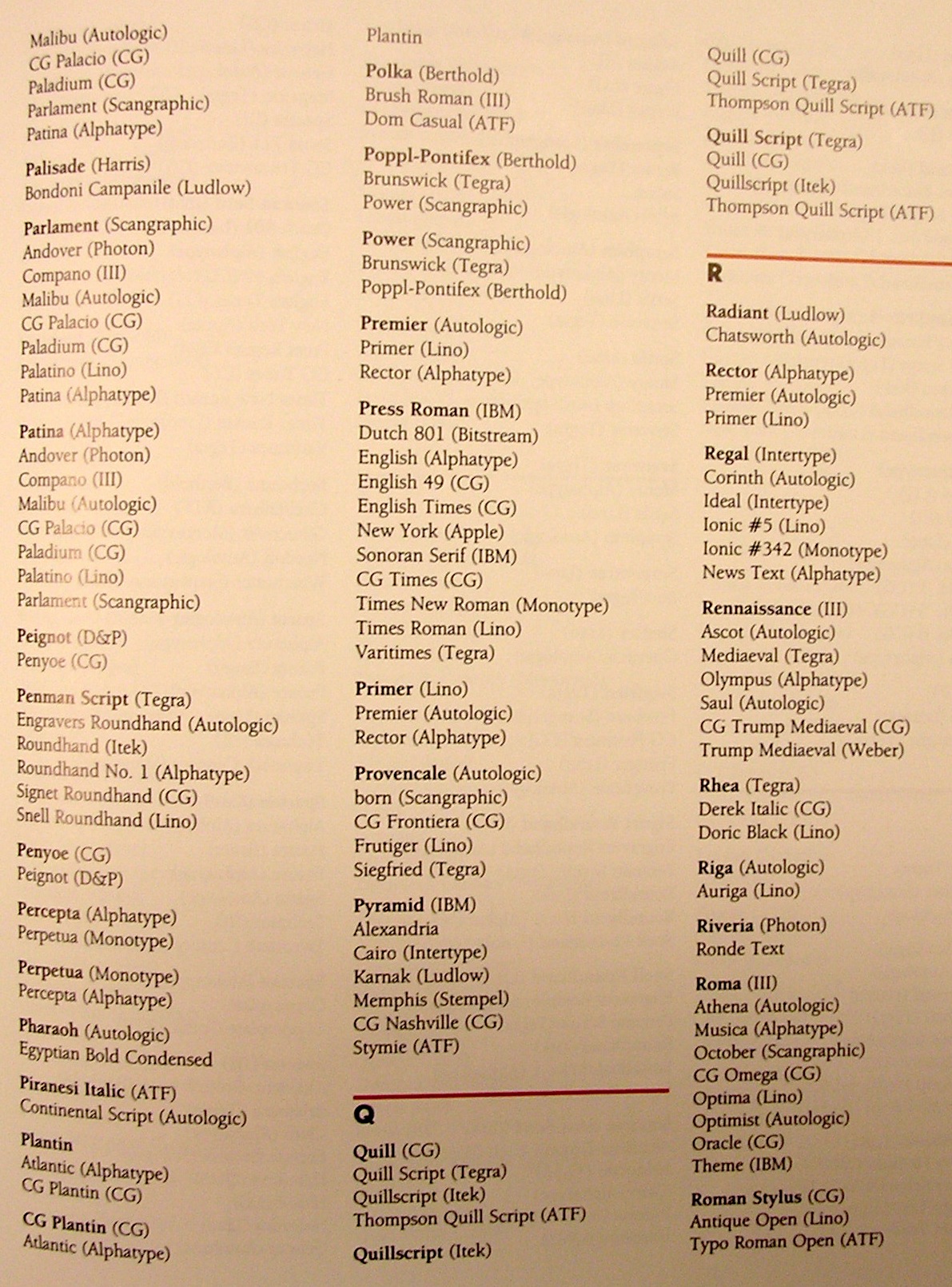 Malibu (Autologic)
CG Palacio (CG)
Paladium (CG)
Parlament (Scangraphic)
Patina (Alphatype)

Palisade (Harris)
Bondoni Campanile (Ludlow)

Parlament (Scangraphic)
Andover (Photon)
Compano (III)
Malibu (Autologic)
CG Palacio (CG)
Paladium (CG)
Palatino (Lino)
Patina (Alphatype)

Patina (Alphatype)
Andover (Photon)
Compano (III)
Malibu (Autologic)
CG Palacio (CG)
Paladium (CG)
Palatino (Lino)
Parlament (Scangraphic)

Peignot (D&P)
Penyoe (CG)

Penman Script (Tegra)
Engravers Roundhand (Autologic)
Roundhand (Itek)
Roundhand No. 1 (Alphatype)
Signet Roundhand (CG)
Snell Roundhand (Lino)

Penyoe (CG)
Peignot (D&P)

Percepta (Alphatype)
Perpetua (Monotype)

Perpetua (Monotype)
Percepta (Alphatype)

Pharaoh (Autologic)
Egyptian Bold Condensed

Piranesi Italic (ATF)
Continental Script (Autologic)

Plantin
Atlantic (Alphatype)
CG Plantin (CG)

CG Plantin (CG)
Atlantic (Alphatype)
Plantin

Polka (Berthold)
Brush Roman (III)
Dom Casual (ATF)

Poppl-Pontifex (Berthold)
Brunswick (Tegra)
Power (Scangraphic)

Power (Scangraphic)
Brunswick (Tegra)
Poppl-Pontifex (Berthold)

Premier (Autologic)
Primer (Lino)
Rector (Alphatype)

Press Roman (IBM)
Dutch 801 (Bitstream)
English (Alphatype)
English 49 (CG)
English Times (CG)
New York (Apple)
Sonoran Serif (IBM)
CG Times (CG)
Times New Roman (Monotype)
Times Roman (Lino)
Varitimes (Tegra)

Primer (Lino)
Premier (Autologic)
Rector (Alphatype)

Provencale (Autologic)
born (Scangraphic)
CG Frontiera (CG)
Frutiger (Lino)
Siegfried (Tegra)

Pyramid (IBM)
Alexandria
Cairo (Intertype)
Karnak (Ludlow)
Memphis (Stempel)
CG Nashville (CG)
Stymie (ATF)

Q

Quill (CG)
Quill Script (Tegra)
Quillscript (Itek)
Thompson Quill Script (ATF)

Quillscript (Itek)
Quill (CG)
Quill Script (Tegra)
Thompson Quill Script (ATF)

Quill Script (Tegra)
Quill (CG)
Quillscript (Itek)
Thompson Quill Script (ATF)

R

Radiant (Ludlow)
Chatsworth (Autologic)

Rector (Alphatype)
Premier (Autologic)
Primer (Lino)

Regal (Intertype)
Corinth (Autologic)
Ideal (Intertype)
Ionic #5 (Lino)
Ionic #342 (Monotype)
News Text (Alphatype)

Rennaissance (III)
Ascot (Autologic)
Mediaeval (Tegra)
Olympus (Alphatype)
Saul (Autologic)
CG Trump Mediaeval (CG)
Trump Mediaeval (Weber)

Rhea (Tegra)
Derek Italic (CG)
Doric Black (Lino)

Riga (Autologic)
Auriga (Lino)

Riveria (Photon)
Ronde Text

Roma (III)
Athena (Autologic)
Musica (Alphatype)
October (Scangraphic)
CG Omega (CG)
Optima (Lino)
Optimist (Autologic)
Oracle (CG)
Theme (IBM)

Roman Stylus (CG)
Antique Open (Lino)
Typo Roman Open (ATF)